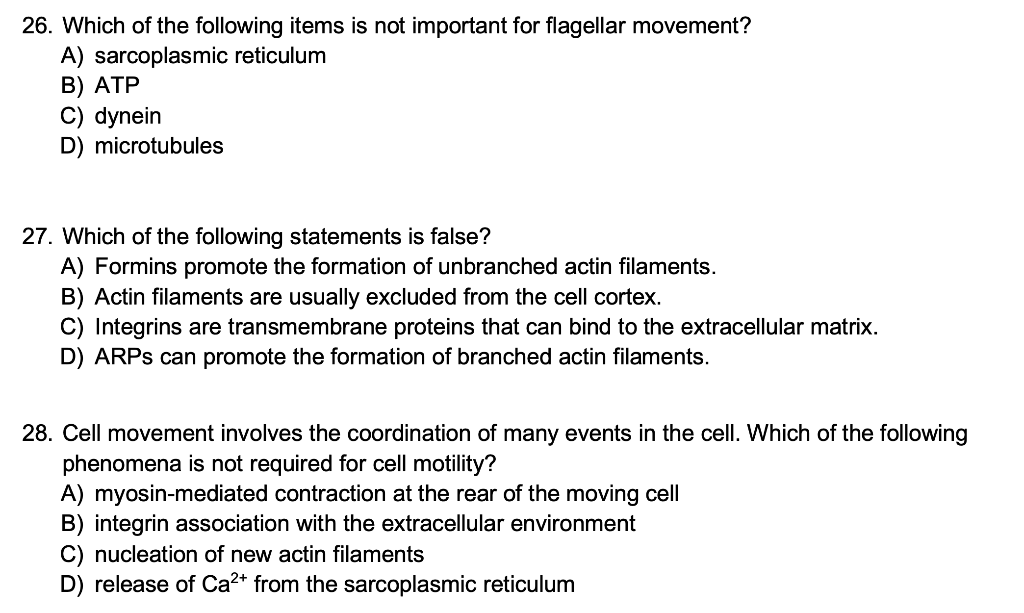 26. Which of the following items is not important for flagellar movement?
A) sarcoplasmic reticulum
B) ATP
C) dynein
D) microtubules

27. Which of the following statements is false?
A) Formins promote the formation of unbranched actin filaments.
B) Actin filaments are usually excluded from the cell cortex.
C) Integrins are transmembrane proteins that can bind to the extracellular matrix.
D) ARPs can promote the formation of branched actin filaments.

28. Cell movement involves the coordination of many events in the cell. Which of the following phenomena is not required for cell motility?
A) myosin-mediated contraction at the rear of the moving cell
B) integrin association with the extracellular environment
C) nucleation of new actin filaments
D) release of $Ca^{2+}$ from the sarcoplasmic reticulum